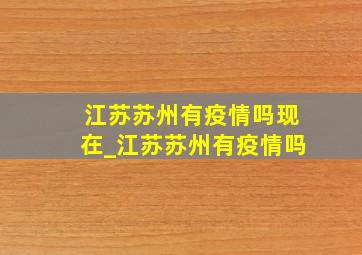 江苏苏州有疫情吗现在_江苏苏州有疫情吗